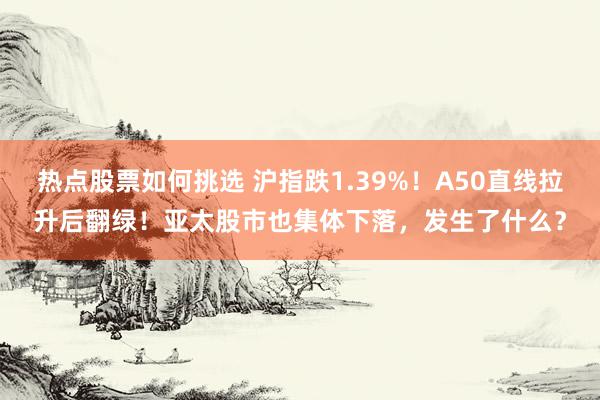 热点股票如何挑选 沪指跌1.39%！A50直线拉升后翻绿！亚太股市也集体下落，发生了什么？